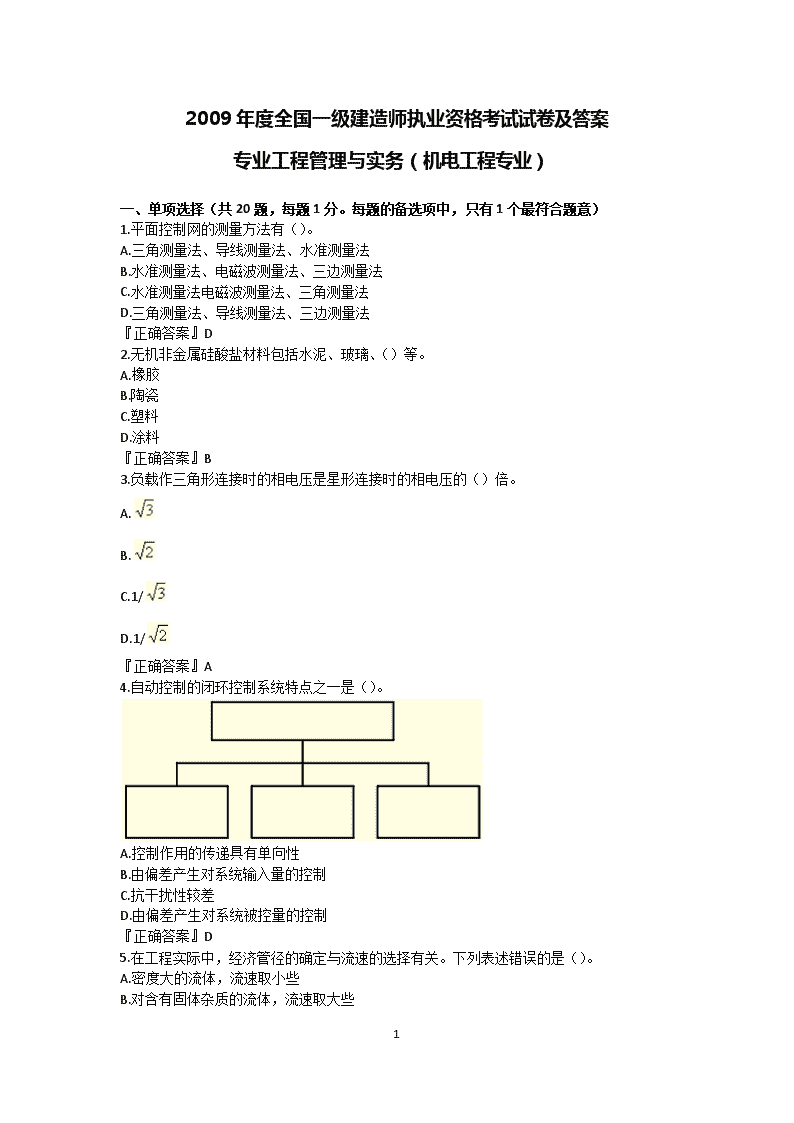 2009 年度全国一级建造师执业资格考试试卷及答案

专业工程管理与实务（机电工程专业）

一、单项选择（共 20 题，每题 1 分。每题的备选项中，只有 1 个最符合题意）

1.平面控制网的测量方法有（）。
A.三角测量法、导线测量法、水准测量法
B.水准测量法、电磁波测量法、三边测量法
C.水准测量法电磁波测量法、三角测量法
D.三角测量法、导线测量法、三边测量法
『正确答案』D

2.无机非金属硅酸盐材料包括水泥、玻璃、（）等。
A.橡胶
B.陶瓷
C.塑料
D.涂料
『正确答案』B

3.负载作三角形连接时的相电压是星形连接时的相电压的（）倍。
A. $\sqrt{3}$
B. $\sqrt{2}$
C.1/ $\sqrt{3}$
D.1/ $\sqrt{2}$
『正确答案』A

4.自动控制的闭环控制系统特点之一是（）。
A.控制作用的传递具有单向性
B.由偏差产生对系统输入量的控制
C.抗干扰性较差
D.由偏差产生对系统被控量的控制
『正确答案』D

5.在工程实际中，经济管径的确定与流速的选择有关。下列表述错误的是（）。
A.密度大的流体，流速取小些
B.对含有固体杂质的流体，流速取大些

1